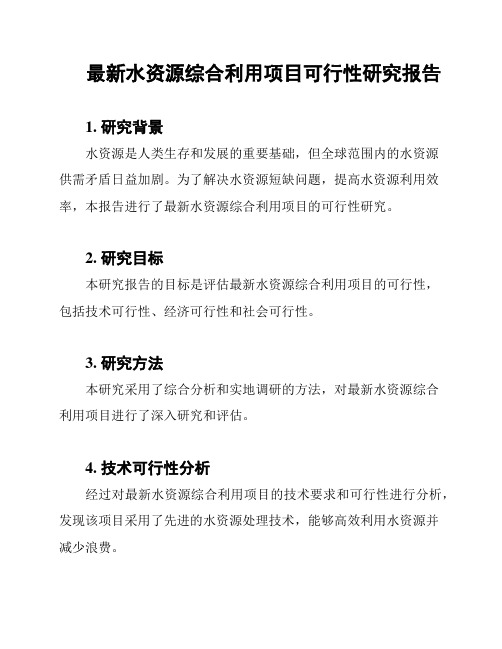 最新水资源综合利用项目可行性研究报告

1. 研究背景

水资源是人类生存和发展的重要基础，但全球范围内的水资源供需矛盾日益加剧。为了解决水资源短缺问题，提高水资源利用效率，本报告进行了最新水资源综合利用项目的可行性研究。

2. 研究目标

本研究报告的目标是评估最新水资源综合利用项目的可行性，包括技术可行性、经济可行性和社会可行性。

3. 研究方法

本研究采用了综合分析和实地调研的方法，对最新水资源综合利用项目进行了深入研究和评估。

4. 技术可行性分析

经过对最新水资源综合利用项目的技术要求和可行性进行分析，发现该项目采用了先进的水资源处理技术，能够高效利用水资源并减少浪费。